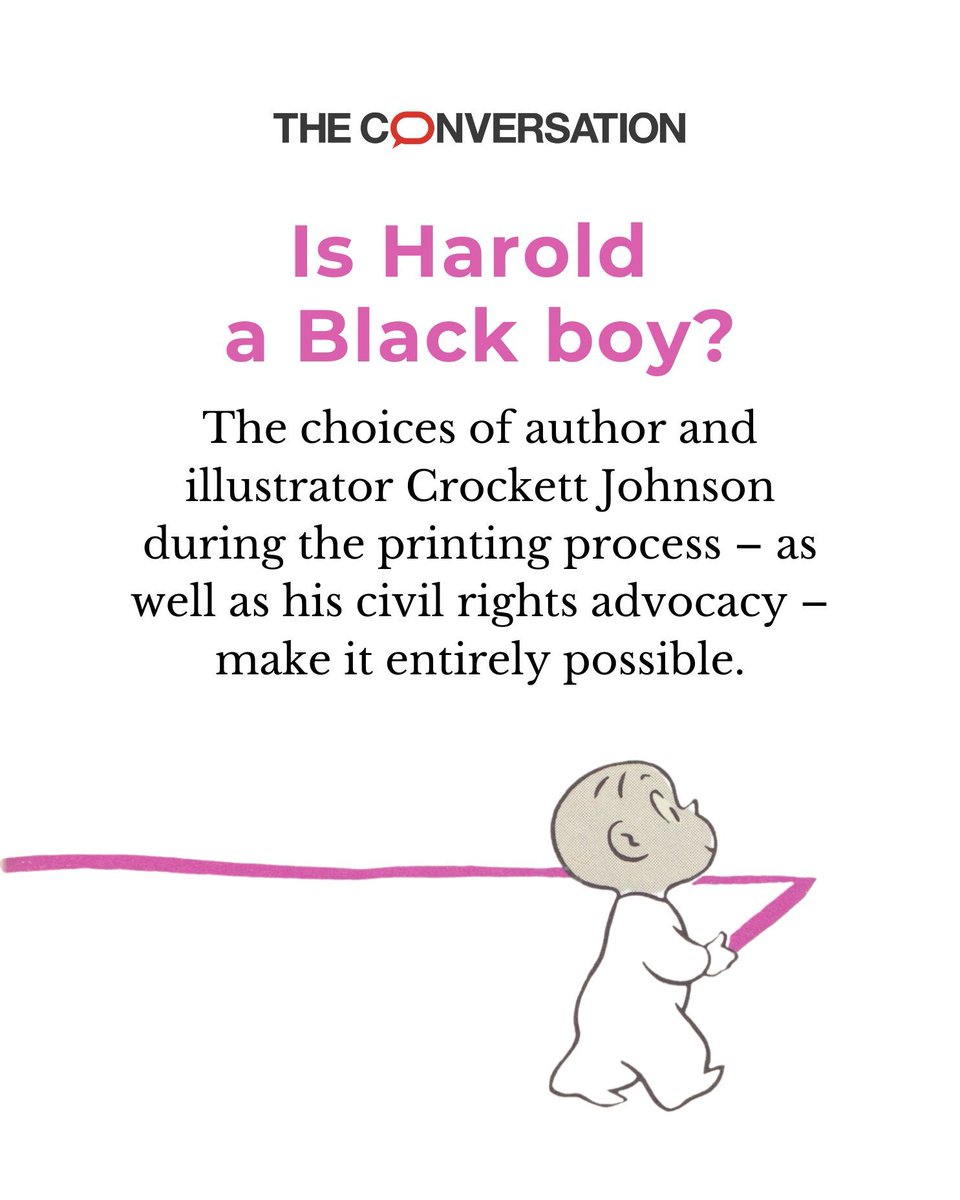 THE CONVERSATION

Is Harold a Black boy?

The choices of author and illustrator Crockett Johnson during the printing process – as well as his civil rights advocacy – make it entirely possible.